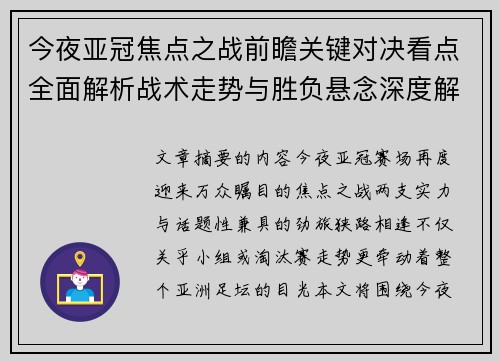 今夜亚冠焦点之战前瞻关键对决看点全面解析战术走势与胜负悬念深度解

文章摘要的内容今夜亚冠赛场再度迎来万众瞩目的焦点之战两支实力与话题性兼具的劲旅狭路相逢不仅关乎小组或淘汰赛走势更牵动着整个亚洲足坛的目光本文将围绕今夜